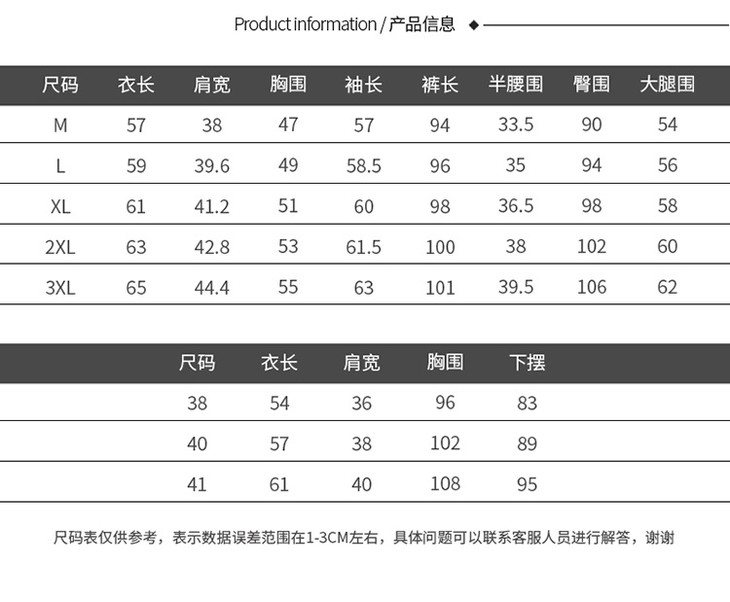 Product information / 产品信息

| 尺码 | 衣长 | 肩宽 | 胸围 | 袖长 | 裤长 | 半腰围 | 臀围 | 大腿围 |
|---|---|---|---|---|---|---|---|---|
| M | 57 | 38 | 47 | 57 | 94 | 33.5 | 90 | 54 |
| L | 59 | 39.6 | 49 | 58.5 | 96 | 35 | 94 | 56 |
| XL | 61 | 41.2 | 51 | 60 | 98 | 36.5 | 98 | 58 |
| 2XL | 63 | 42.8 | 53 | 61.5 | 100 | 38 | 102 | 60 |
| 3XL | 65 | 44.4 | 55 | 63 | 101 | 39.5 | 106 | 62 |

| 尺码 | 衣长 | 肩宽 | 胸围 | 下摆 |
|---|---|---|---|---|
| 38 | 54 | 36 | 96 | 83 |
| 40 | 57 | 38 | 102 | 89 |
| 41 | 61 | 40 | 108 | 95 |

尺码表仅供参考，表示数据误差范围在1-3CM左右，具体问题可以联系客服人员进行解答，谢谢